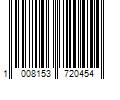 1 008153 720454